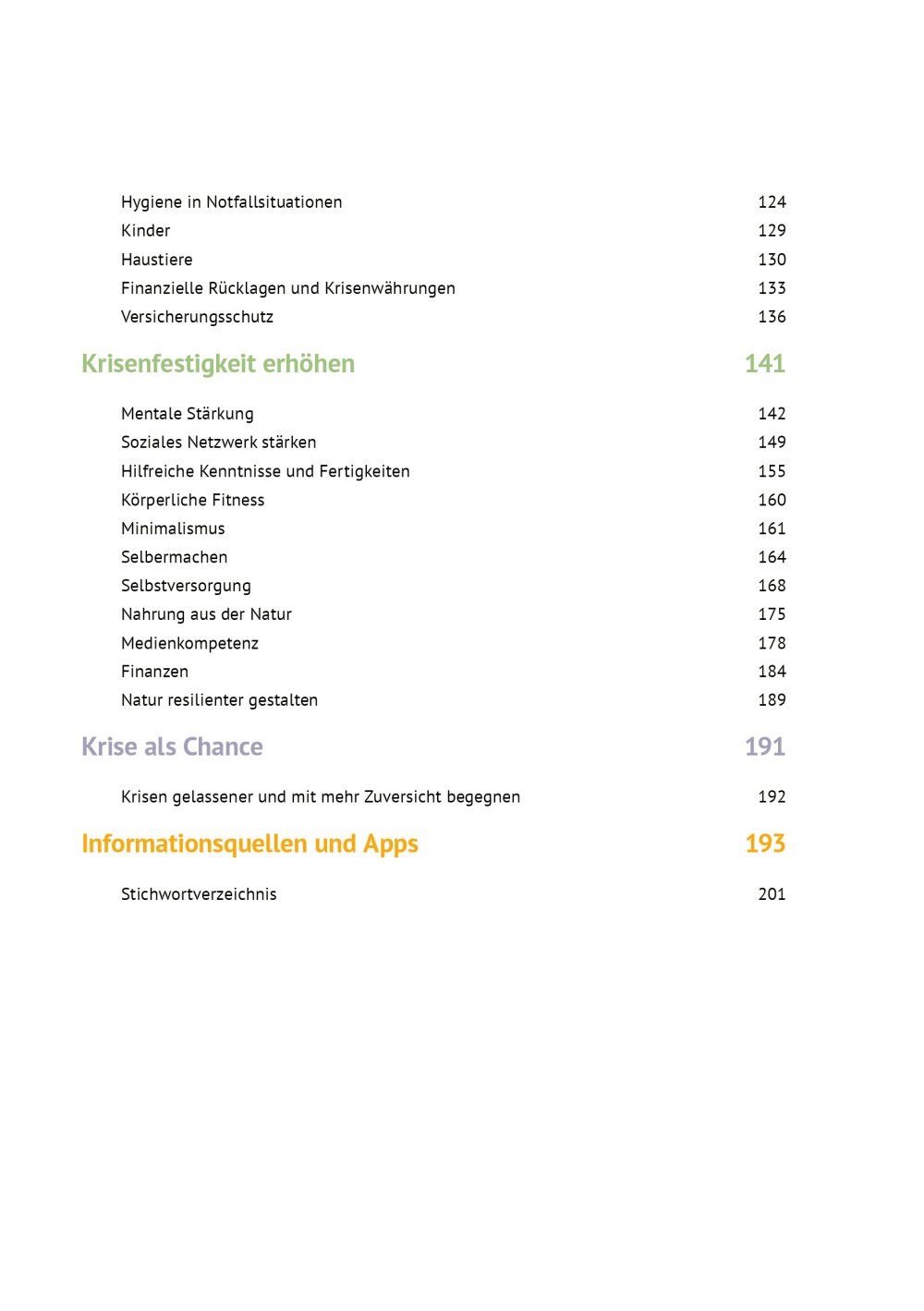 Hygiene in Notfallsituationen 124
Kinder 129
Haustiere 130
Finanzielle Rücklagen und Krisenwährungen 133
Versicherungsschutz 136

Krisenfestigkeit erhöhen 141

Mentale Stärkung 142
Soziales Netzwerk stärken 149
Hilfreiche Kenntnisse und Fertigkeiten 155
Körperliche Fitness 160
Minimalismus 161
Selbermachen 164
Selbstversorgung 168
Nahrung aus der Natur 175
Medienkompetenz 178
Finanzen 184
Natur resilienter gestalten 189

Krise als Chance 191

Krisen gelassener und mit mehr Zuversicht begegnen 192

Informationsquellen und Apps 193

Stichwortverzeichnis 201